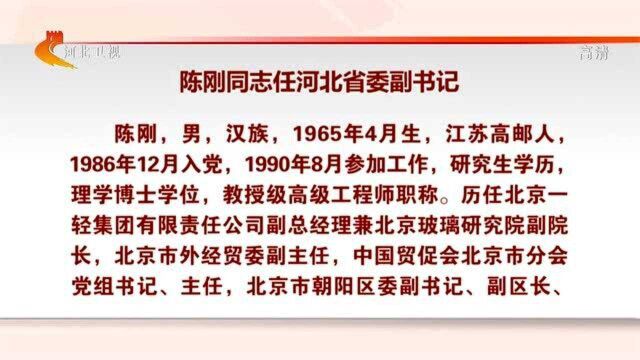 河北卫视

高清

陈刚同志任河北省委副书记

陈刚，男，汉族，1965年4月生，江苏高邮人，1986年12月入党，1990年8月参加工作，研究生学历，理学博士学位，教授级高级工程师职称。历任北京一轻集团有限责任公司副总经理兼北京玻璃研究院副院长，北京市外经贸委副主任，中国贸促会北京市分会党组书记、主任，北京市朝阳区委副书记、副区长、